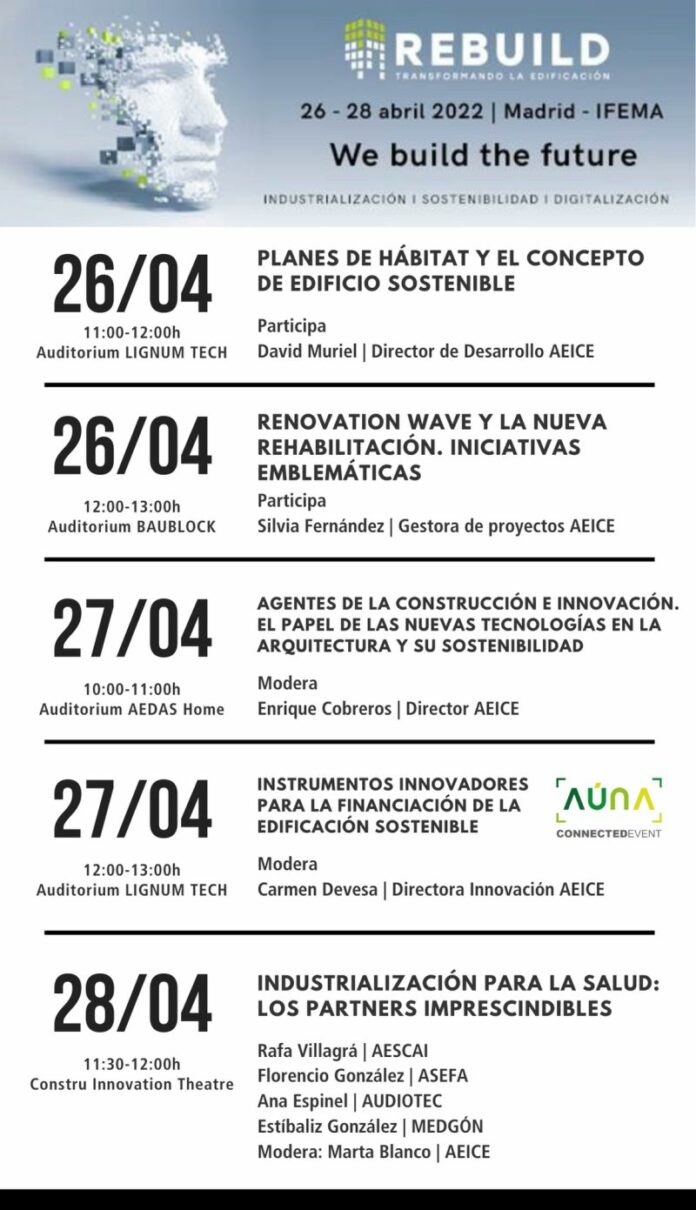 REBUILD
TRANSFORMANDO LA EDIFICACIÓN
26 - 28 abril 2022 | Madrid - IFEMA
We build the future
INDUSTRIALIZACIÓN I SOSTENIBILIDAD I DIGITALIZACIÓN

26/04
11:00-12:00h
Auditorium LIGNUM TECH

PLANES DE HÁBITAT Y EL CONCEPTO DE EDIFICIO SOSTENIBLE
Participa
David Muriel | Director de Desarrollo AEICE

26/04
12:00-13:00h
Auditorium BAUBLOCK

RENOVATION WAVE Y LA NUEVA REHABILITACIÓN. INICIATIVAS EMBLEMÁTICAS
Participa
Silvia Fernández | Gestora de proyectos AEICE

27/04
10:00-11:00h
Auditorium AEDAS Home

AGENTES DE LA CONSTRUCCIÓN E INNOVACIÓN. EL PAPEL DE LAS NUEVAS TECNOLOGÍAS EN LA ARQUITECTURA Y SU SOSTENIBILIDAD
Modera
Enrique Cobreros | Director AEICE

27/04
12:00-13:00h
Auditorium LIGNUM TECH

INSTRUMENTOS INNOVADORES PARA LA FINANCIACIÓN DE LA EDIFICACIÓN SOSTENIBLE
AÚNA
CONNECTEDEVENT
Modera
Carmen Devesa | Directora Innovación AEICE

28/04
11:30-12:00h
Constru Innovation Theatre

INDUSTRIALIZACIÓN PARA LA SALUD: LOS PARTNERS IMPRESCINDIBLES
Rafa Villagrá | AESCAI
Florencio González | ASEFA
Ana Espinel | AUDIOTEC
Estíbaliz González | MEDGÓN
Modera: Marta Blanco | AEICE